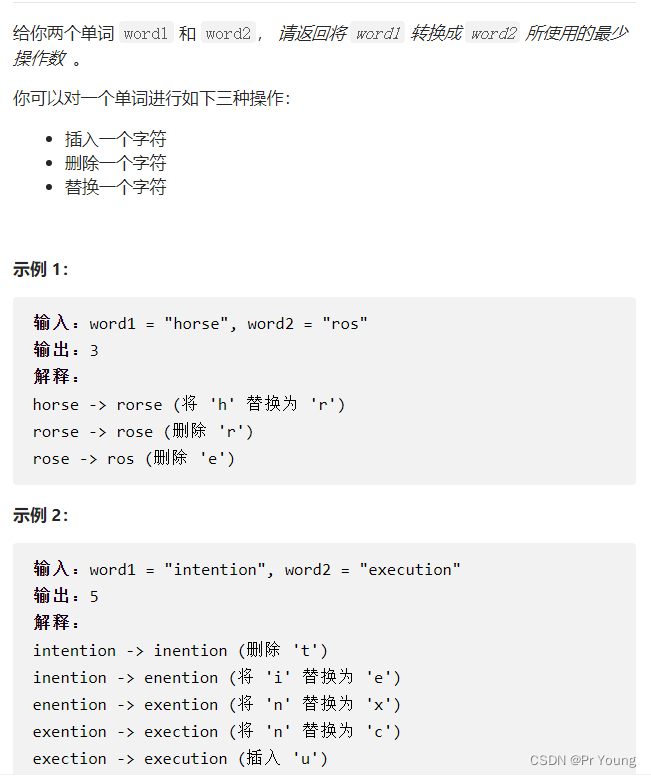 给你两个单词 word1 和 word2， 请返回将 word1 转换成 word2 所使用的最少操作数 。

你可以对一个单词进行如下三种操作：

- 插入一个字符
- 删除一个字符
- 替换一个字符

示例 1：

输入：word1 = "horse", word2 = "ros"
输出：3
解释：
horse -> rorse (将 'h' 替换为 'r')
rorse -> rose (删除 'r')
rose -> ros (删除 'e')

示例 2：

输入：word1 = "intention", word2 = "execution"
输出：5
解释：
intention -> inention (删除 't')
inention -> enention (将 'i' 替换为 'e')
enention -> exention (将 'n' 替换为 'x')
exention -> exection (将 'n' 替换为 'c')
exection -> execution (插入 'u')

CSDN @Pr Young